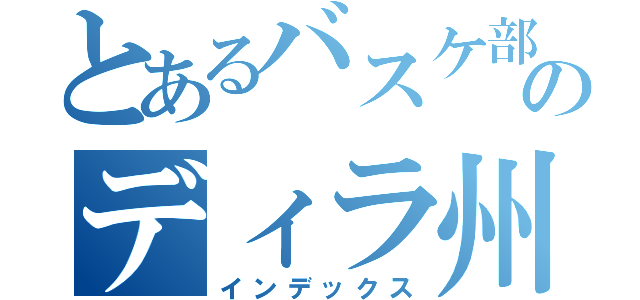 とあるバスケ部の
ディラ州
インデックス